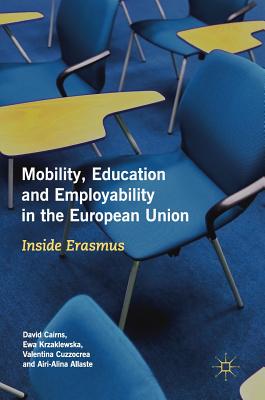 Mobility, Education and Employability in the European Union

Inside Erasmus

David Cairns, Ewa Krzaklewska, Valentina Cuzzocrea and Airi-Alina Allaste